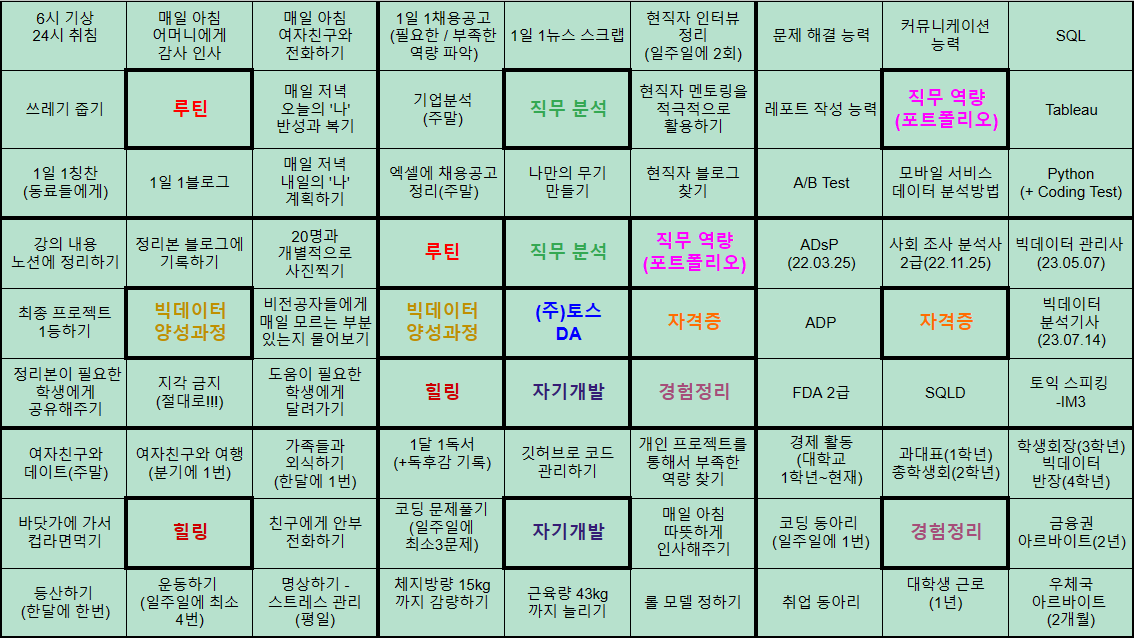 | 6시 기상 24시 취침 | 매일 아침 어머니에게 감사 인사 | 매일 아침 여자친구와 전화하기 | 1일 1채용공고 (필요한 / 부족한 역량 파악) | 1일 1뉴스 스크랩 | 현직자 인터뷰 정리 (일주일에 2회) | 문제 해결 능력 | 커뮤니케이션 능력 | SQL |
|---|---|---|---|---|---|---|---|---|
| 쓰레기 줍기 | 루틴 | 매일 저녁 오늘의 '나' 반성과 복기 | 기업분석 (주말) | 직무 분석 | 현직자 멘토링을 적극적으로 활용하기 | 레포트 작성 능력 | 직무 역량 (포트폴리오) | Tableau |
| 1일 1칭찬 (동료들에게) | 1일 1블로그 | 매일 저녁 내일의 '나' 계획하기 | 엑셀에 채용공고 정리(주말) | 나만의 무기 만들기 | 현직자 블로그 찾기 | A/B Test | 모바일 서비스 데이터 분석방법 | Python (+ Coding Test) |
| 강의 내용 노션에 정리하기 | 정리본 블로그에 기록하기 | 20명과 개별적으로 사진찍기 | 루틴 | 직무 분석 | 직무 역량 (포트폴리오) | ADsP (22.03.25) | 사회 조사 분석사 2급(22.11.25) | 빅데이터 관리사 (23.05.07) |
| 최종 프로젝트 1등하기 | 빅데이터 양성과정 | 비전공자들에게 매일 모르는 부분 있는지 물어보기 | 빅데이터 양성과정 | (주)토스 DA | 자격증 | ADP | 자격증 | 빅데이터 분석기사 (23.07.14) |
| 정리본이 필요한 학생에게 공유해주기 | 지각 금지 (절대로!!!) | 도움이 필요한 학생에게 달려가기 | 힐링 | 자기개발 | 경험정리 | FDA 2급 | SQLD | 토익 스피킹 -IM3 |
| 여자친구와 데이트(주말) | 여자친구와 여행 (분기에 1번) | 가족들과 외식하기 (한달에 1번) | 1달 1독서 (+독후감 기록) | 깃허브로 코드 관리하기 | 개인 프로젝트를 통해서 부족한 역량 찾기 | 경제 활동 (대학교 1학년~현재) | 과대표(1학년) 총학생회(2학년) | 학생회장(3학년) 빅데이터 반장(4학년) |
| 바닷가에 가서 컵라면먹기 | 힐링 | 친구에게 안부 전화하기 | 코딩 문제풀기 (일주일에 최소3문제) | 자기개발 | 매일 아침 따뜻하게 인사해주기 | 코딩 동아리 (일주일에 1번) | 경험정리 | 금융권 아르바이트(2년) |
| 등산하기 (한달에 한번) | 운동하기 (일주일에 최소 4번) | 명상하기 - 스트레스 관리 (평일) | 체지방량 15kg 까지 감량하기 | 근육량 43kg 까지 늘리기 | 롤 모델 정하기 | 취업 동아리 | 대학생 근로 (1년) | 우체국 아르바이트 (2개월) |